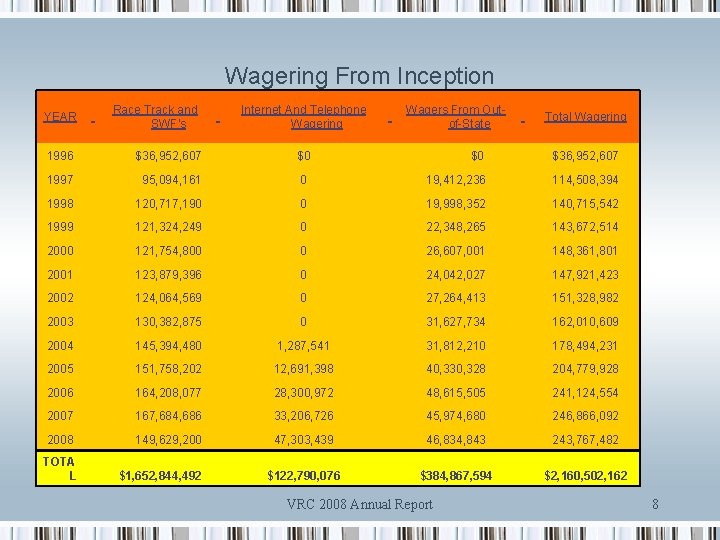 Wagering From Inception

| YEAR | Race Track and SWF's | Internet And Telephone Wagering | Wagers From Out-of-State | Total Wagering |
|---|---|---|---|---|
| 1996 | $36,952,607 | $0 | $0 | $36,952,607 |
| 1997 | 95,094,161 | 0 | 19,412,236 | 114,508,394 |
| 1998 | 120,717,190 | 0 | 19,998,352 | 140,715,542 |
| 1999 | 121,324,249 | 0 | 22,348,265 | 143,672,514 |
| 2000 | 121,754,800 | 0 | 26,607,001 | 148,361,801 |
| 2001 | 123,879,396 | 0 | 24,042,027 | 147,921,423 |
| 2002 | 124,064,569 | 0 | 27,264,413 | 151,328,982 |
| 2003 | 130,382,875 | 0 | 31,627,734 | 162,010,609 |
| 2004 | 145,394,480 | 1,287,541 | 31,812,210 | 178,494,231 |
| 2005 | 151,758,202 | 12,691,398 | 40,330,328 | 204,779,928 |
| 2006 | 164,208,077 | 28,300,972 | 48,615,505 | 241,124,554 |
| 2007 | 167,684,686 | 33,206,726 | 45,974,680 | 246,866,092 |
| 2008 | 149,629,200 | 47,303,439 | 46,834,843 | 243,767,482 |
| TOTAL | $1,652,844,492 | $122,790,076 | $384,867,594 | $2,160,502,162 |

VRC 2008 Annual Report

8